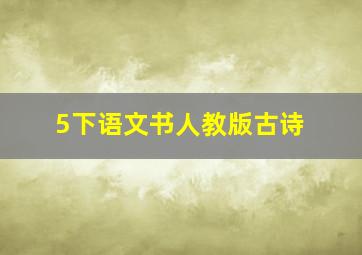 5下语文书人教版古诗